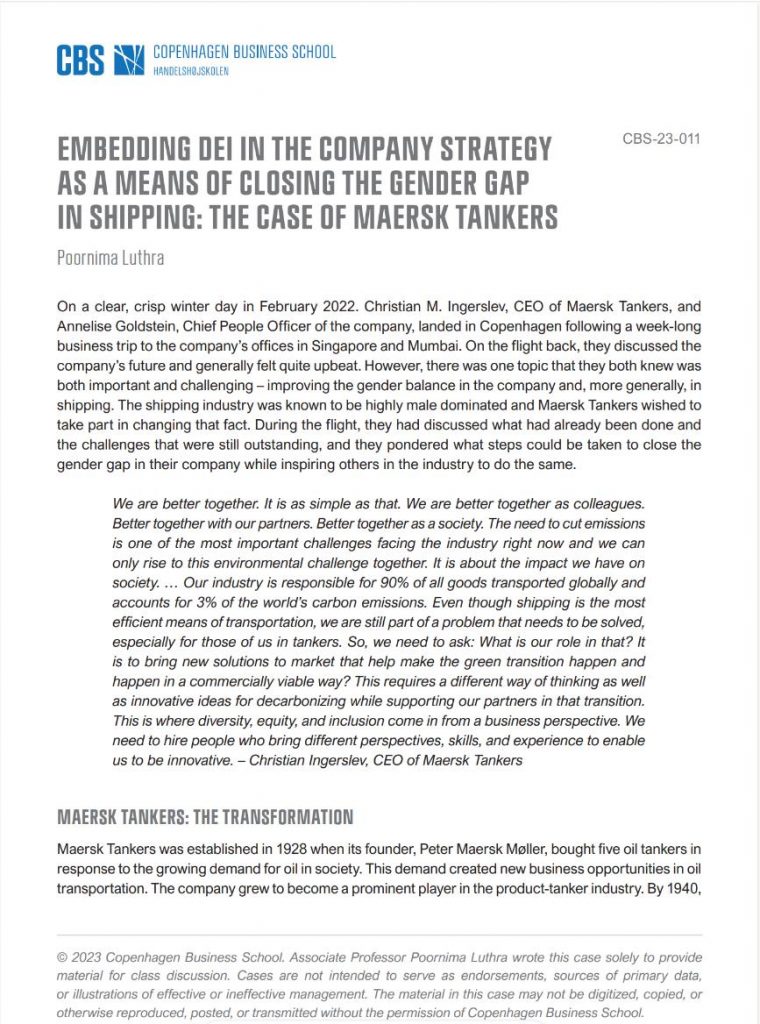 CBS COPENHAGEN BUSINESS SCHOOL
HANDELSHØJSKOLEN

CBS-23-011

EMBEDDING DEI IN THE COMPANY STRATEGY AS A MEANS OF CLOSING THE GENDER GAP IN SHIPPING: THE CASE OF MAERSK TANKERS

Poornima Luthra

On a clear, crisp winter day in February 2022. Christian M. Ingerslev, CEO of Maersk Tankers, and Annelise Goldstein, Chief People Officer of the company, landed in Copenhagen following a week-long business trip to the company's offices in Singapore and Mumbai. On the flight back, they discussed the company's future and generally felt quite upbeat. However, there was one topic that they both knew was both important and challenging – improving the gender balance in the company and, more generally, in shipping. The shipping industry was known to be highly male dominated and Maersk Tankers wished to take part in changing that fact. During the flight, they had discussed what had already been done and the challenges that were still outstanding, and they pondered what steps could be taken to close the gender gap in their company while inspiring others in the industry to do the same.

We are better together. It is as simple as that. We are better together as colleagues. Better together with our partners. Better together as a society. The need to cut emissions is one of the most important challenges facing the industry right now and we can only rise to this environmental challenge together. It is about the impact we have on society. … Our industry is responsible for 90% of all goods transported globally and accounts for 3% of the world's carbon emissions. Even though shipping is the most efficient means of transportation, we are still part of a problem that needs to be solved, especially for those of us in tankers. So, we need to ask: What is our role in that? It is to bring new solutions to market that help make the green transition happen and happen in a commercially viable way? This requires a different way of thinking as well as innovative ideas for decarbonizing while supporting our partners in that transition. This is where diversity, equity, and inclusion come in from a business perspective. We need to hire people who bring different perspectives, skills, and experience to enable us to be innovative. – Christian Ingerslev, CEO of Maersk Tankers

MAERSK TANKERS: THE TRANSFORMATION

Maersk Tankers was established in 1928 when its founder, Peter Maersk Møller, bought five oil tankers in response to the growing demand for oil in society. This demand created new business opportunities in oil transportation. The company grew to become a prominent player in the product-tanker industry. By 1940,

© 2023 Copenhagen Business School. Associate Professor Poornima Luthra wrote this case solely to provide material for class discussion. Cases are not intended to serve as endorsements, sources of primary data, or illustrations of effective or ineffective management. The material in this case may not be digitized, copied, or otherwise reproduced, posted, or transmitted without the permission of Copenhagen Business School.